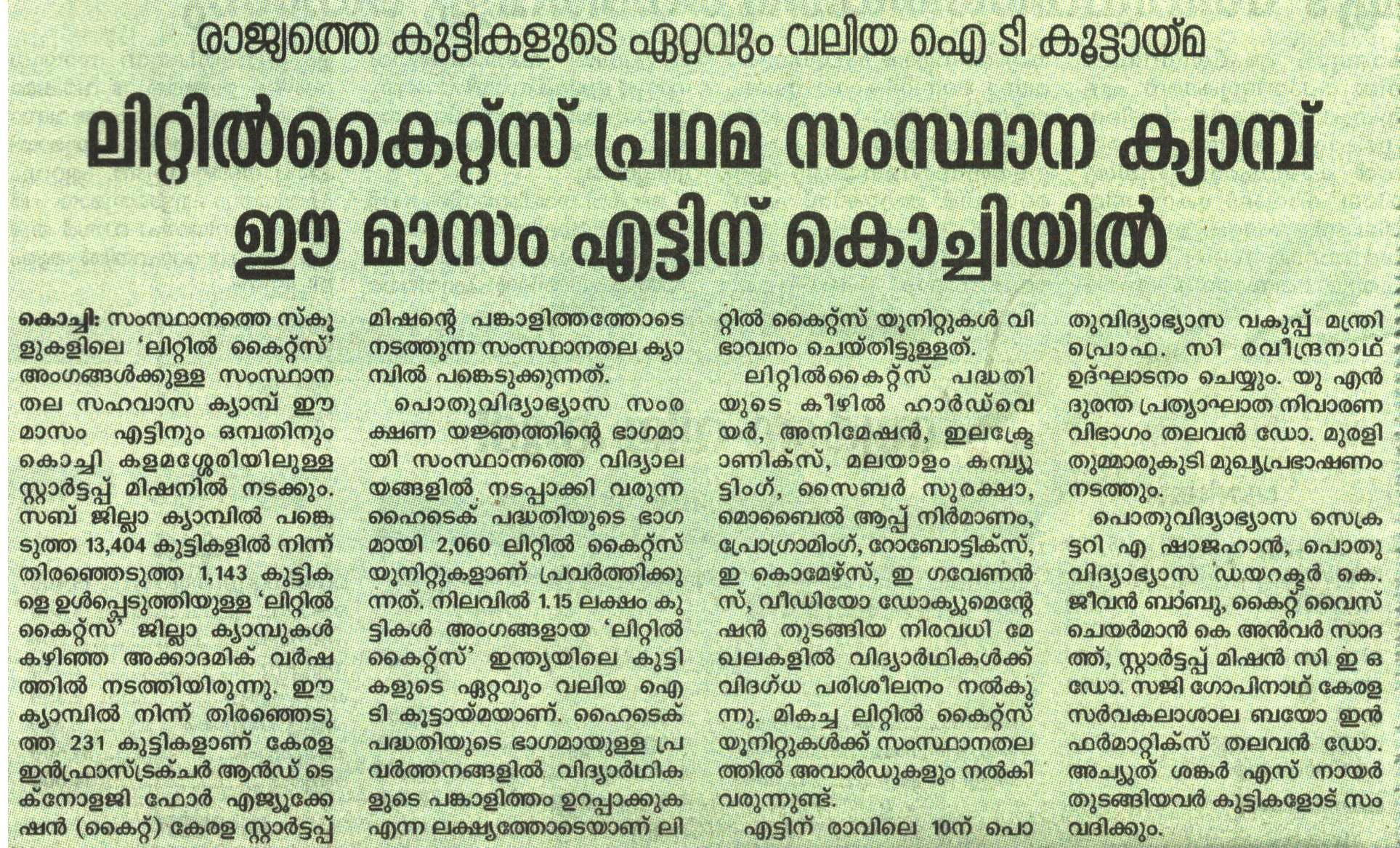 രാജ്യത്തെ കുട്ടികളുടെ ഏറ്റവും വലിയ ഐ ടി കൂട്ടായ്മ

ലിറ്റിൽകൈറ്റ്സ് പ്രഥമ സംസ്ഥാന ക്യാമ്പ് ഈ മാസം എട്ടിന് കൊച്ചിയിൽ

കൊച്ചി: സംസ്ഥാനത്തെ സ്കൂളുകളിലെ 'ലിറ്റിൽ കൈറ്റ്സ്' അംഗങ്ങൾക്കുള്ള സംസ്ഥാനതല സഹവാസ ക്യാമ്പ് ഈ മാസം എട്ടിനും ഒമ്പതിനും കൊച്ചി കളമശ്ശേരിയിലുള്ള സ്റ്റാർട്ടപ്പ് മിഷനിൽ നടക്കും. സബ് ജില്ലാ ക്യാമ്പിൽ പങ്കെടുത്ത 13,404 കുട്ടികളിൽ നിന്ന് തിരഞ്ഞെടുത്ത 1,143 കുട്ടികളെ ഉൾപ്പെടുത്തിയുള്ള 'ലിറ്റിൽ കൈറ്റ്സ്' ജില്ലാ ക്യാമ്പുകൾ കഴിഞ്ഞ അക്കാദമിക് വർഷത്തിൽ നടത്തിയിരുന്നു. ഈ ക്യാമ്പിൽ നിന്ന് തിരഞ്ഞെടുത്ത 231 കുട്ടികളാണ് കേരള ഇൻഫ്രാസ്ട്രക്ചർ ആൻഡ് ടെക്നോളജി ഫോർ എജ്യൂക്കേഷൻ (കൈറ്റ്) കേരള സ്റ്റാർട്ടപ്പ് മിഷന്റെ പങ്കാളിത്തത്തോടെ നടത്തുന്ന സംസ്ഥാനതല ക്യാമ്പിൽ പങ്കെടുക്കുന്നത്.

പൊതുവിദ്യാഭ്യാസ സംരക്ഷണ യജ്ഞത്തിന്റെ ഭാഗമായി സംസ്ഥാനത്തെ വിദ്യാലയങ്ങളിൽ നടപ്പാക്കി വരുന്ന ഹൈടെക് പദ്ധതിയുടെ ഭാഗമായി 2,060 ലിറ്റിൽ കൈറ്റ്സ് യൂനിറ്റുകളാണ് പ്രവർത്തിക്കുന്നത്. നിലവിൽ 1.15 ലക്ഷം കുട്ടികൾ അംഗങ്ങളായ 'ലിറ്റിൽ കൈറ്റ്സ്' ഇന്ത്യയിലെ കുട്ടികളുടെ ഏറ്റവും വലിയ ഐ ടി കൂട്ടായ്മയാണ്. ഹൈടെക് പദ്ധതിയുടെ ഭാഗമായുള്ള പ്രവർത്തനങ്ങളിൽ വിദ്യാർഥികളുടെ പങ്കാളിത്തം ഉറപ്പാക്കുക എന്ന ലക്ഷ്യത്തോടെയാണ് ലിറ്റിൽ കൈറ്റ്സ് യൂനിറ്റുകൾ വിഭാവനം ചെയ്തിട്ടുള്ളത്.

ലിറ്റിൽകൈറ്റ്സ് പദ്ധതിയുടെ കീഴിൽ ഹാർഡ്‌വെയർ, അനിമേഷൻ, ഇലക്ട്രോണിക്സ്, മലയാളം കമ്പ്യൂട്ടിംഗ്, സൈബർ സുരക്ഷാ, മൊബൈൽ ആപ്പ് നിർമാണം, പ്രോഗ്രാമിംഗ്, റോബോട്ടിക്സ്, ഇ കൊമേഴ്സ്, ഇ ഗവേണൻസ്, വീഡിയോ ഡോക്യുമെന്റേഷൻ തുടങ്ങിയ നിരവധി മേഖലകളിൽ വിദ്യാർഥികൾക്ക് വിദഗ്ധ പരിശീലനം നൽകുന്നു. മികച്ച ലിറ്റിൽ കൈറ്റ്സ് യൂനിറ്റുകൾക്ക് സംസ്ഥാനതലത്തിൽ അവാർഡുകളും നൽകി വരുന്നുണ്ട്.

എട്ടിന് രാവിലെ 10ന് പൊതുവിദ്യാഭ്യാസ വകുപ്പ് മന്ത്രി പ്രൊഫ. സി രവീന്ദ്രനാഥ് ഉദ്ഘാടനം ചെയ്യും. യു എൻ ദുരന്ത പ്രത്യാഘാത നിവാരണ വിഭാഗം തലവൻ ഡോ. മുരളി തുമ്മാരുകുടി മുഖ്യപ്രഭാഷണം നടത്തും.

പൊതുവിദ്യാഭ്യാസ സെക്രട്ടറി എ ഷാജഹാൻ, പൊതുവിദ്യാഭ്യാസ ഡയറക്ടർ കെ. ജീവൻ ബാബു, കൈറ്റ് വൈസ് ചെയർമാൻ കെ അൻവർ സാദത്ത്, സ്റ്റാർട്ടപ്പ് മിഷൻ സി ഇ ഒ ഡോ. സജി ഗോപിനാഥ് കേരള സർവകലാശാല ബയോ ഇൻഫർമാറ്റിക്സ് തലവൻ ഡോ. അച്യുത് ശങ്കർ എസ് നായർ തുടങ്ങിയവർ കുട്ടികളോട് സംവദിക്കും.